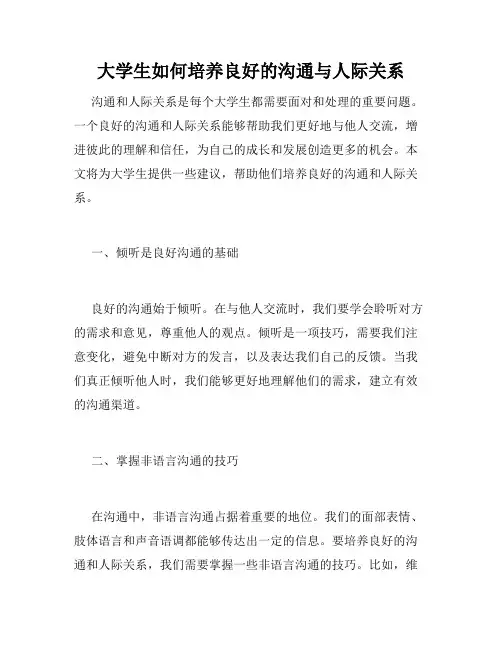 大学生如何培养良好的沟通与人际关系

沟通和人际关系是每个大学生都需要面对和处理的重要问题。一个良好的沟通和人际关系能够帮助我们更好地与他人交流，增进彼此的理解和信任，为自己的成长和发展创造更多的机会。本文将为大学生提供一些建议，帮助他们培养良好的沟通和人际关系。

一、倾听是良好沟通的基础

良好的沟通始于倾听。在与他人交流时，我们要学会聆听对方的需求和意见，尊重他人的观点。倾听是一项技巧，需要我们注意变化，避免中断对方的发言，以及表达我们自己的反馈。当我们真正倾听他人时，我们能够更好地理解他们的需求，建立有效的沟通渠道。

二、掌握非语言沟通的技巧

在沟通中，非语言沟通占据着重要的地位。我们的面部表情、肢体语言和声音语调都能够传达出一定的信息。要培养良好的沟通和人际关系，我们需要掌握一些非语言沟通的技巧。比如，维